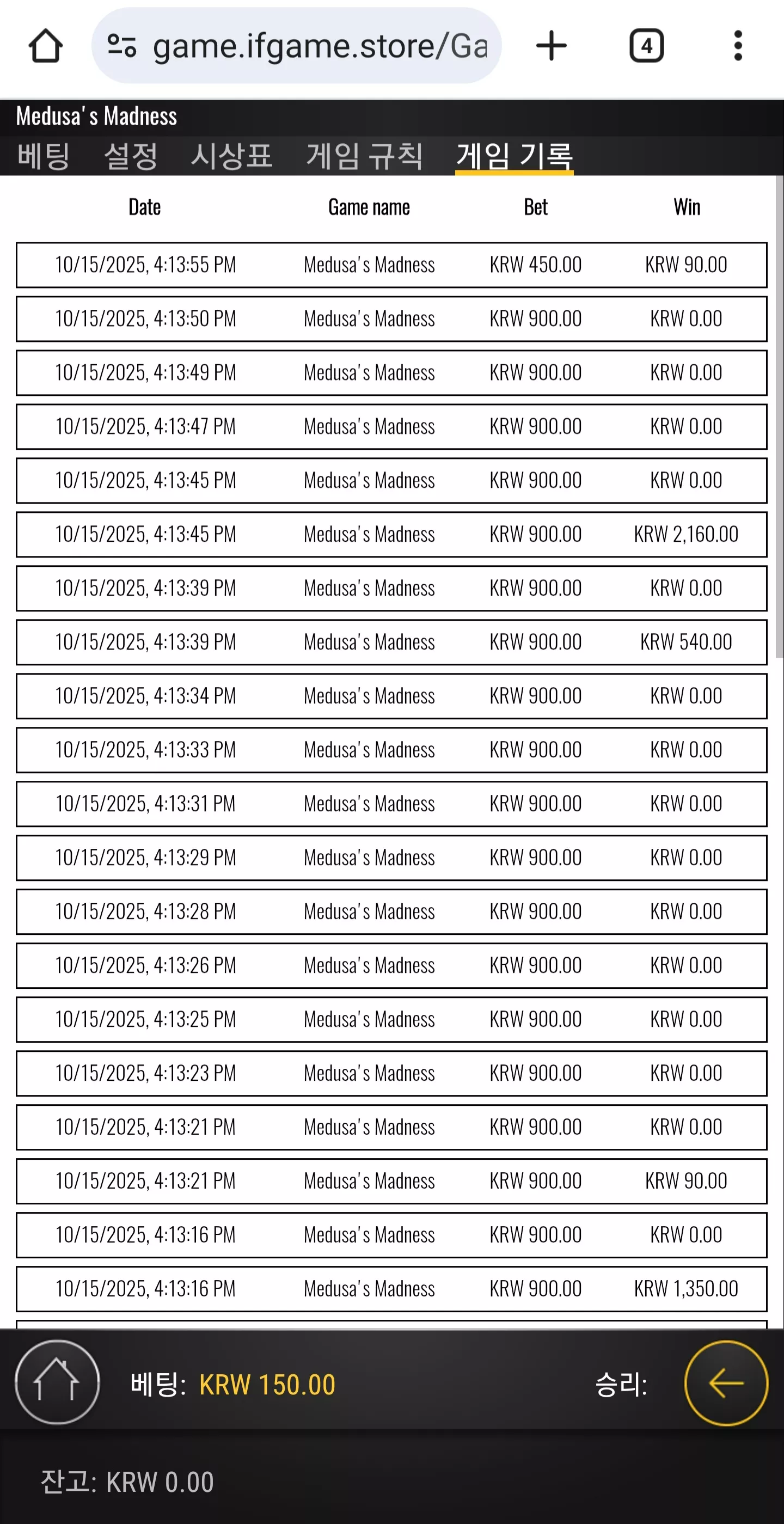 game.ifgame.store/Ga

4

Medusa's Madness

베팅 설정 시상표 게임 규칙 게임 기록

| Date | Game name | Bet | Win |
|---|---|---|---|
| 10/15/2025, 4:13:55 PM | Medusa's Madness | KRW 450.00 | KRW 90.00 |
| 10/15/2025, 4:13:50 PM | Medusa's Madness | KRW 900.00 | KRW 0.00 |
| 10/15/2025, 4:13:49 PM | Medusa's Madness | KRW 900.00 | KRW 0.00 |
| 10/15/2025, 4:13:47 PM | Medusa's Madness | KRW 900.00 | KRW 0.00 |
| 10/15/2025, 4:13:45 PM | Medusa's Madness | KRW 900.00 | KRW 0.00 |
| 10/15/2025, 4:13:45 PM | Medusa's Madness | KRW 900.00 | KRW 2,160.00 |
| 10/15/2025, 4:13:39 PM | Medusa's Madness | KRW 900.00 | KRW 0.00 |
| 10/15/2025, 4:13:39 PM | Medusa's Madness | KRW 900.00 | KRW 540.00 |
| 10/15/2025, 4:13:34 PM | Medusa's Madness | KRW 900.00 | KRW 0.00 |
| 10/15/2025, 4:13:33 PM | Medusa's Madness | KRW 900.00 | KRW 0.00 |
| 10/15/2025, 4:13:31 PM | Medusa's Madness | KRW 900.00 | KRW 0.00 |
| 10/15/2025, 4:13:29 PM | Medusa's Madness | KRW 900.00 | KRW 0.00 |
| 10/15/2025, 4:13:28 PM | Medusa's Madness | KRW 900.00 | KRW 0.00 |
| 10/15/2025, 4:13:26 PM | Medusa's Madness | KRW 900.00 | KRW 0.00 |
| 10/15/2025, 4:13:25 PM | Medusa's Madness | KRW 900.00 | KRW 0.00 |
| 10/15/2025, 4:13:23 PM | Medusa's Madness | KRW 900.00 | KRW 0.00 |
| 10/15/2025, 4:13:21 PM | Medusa's Madness | KRW 900.00 | KRW 0.00 |
| 10/15/2025, 4:13:21 PM | Medusa's Madness | KRW 900.00 | KRW 90.00 |
| 10/15/2025, 4:13:16 PM | Medusa's Madness | KRW 900.00 | KRW 0.00 |
| 10/15/2025, 4:13:16 PM | Medusa's Madness | KRW 900.00 | KRW 1,350.00 |

베팅: KRW 150.00

승리:

잔고: KRW 0.00